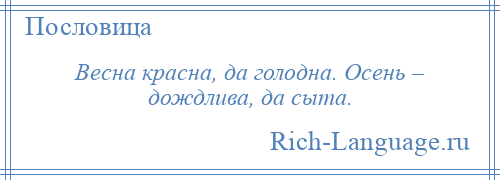 Пословица

Весна красна, да голодна. Осень – дождлива, да сыта.

Rich-Language.ru